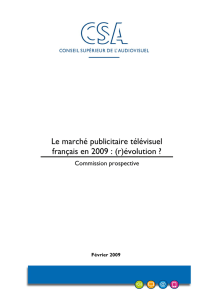 CSA
CONSEIL SUPÉRIEUR DE L'AUDIOVISUEL

Le marché publicitaire télévisuel français en 2009 : (r)évolution ?

Commission prospective

Février 2009